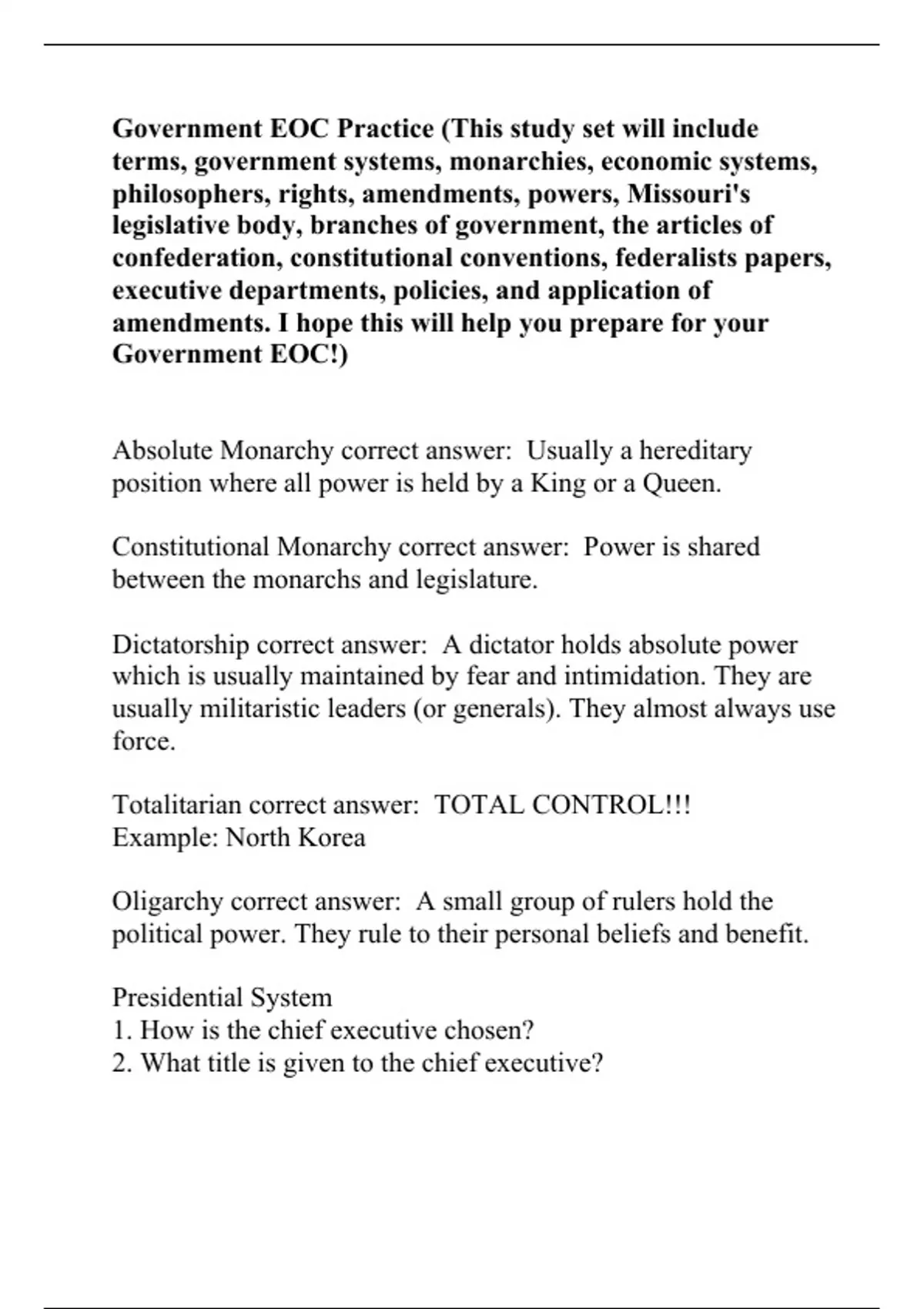 Government EOC Practice (This study set will include terms, government systems, monarchies, economic systems, philosophers, rights, amendments, powers, Missouri's legislative body, branches of government, the articles of confederation, constitutional conventions, federalists papers, executive departments, policies, and application of amendments. I hope this will help you prepare for your Government EOC!)

Absolute Monarchy correct answer: Usually a hereditary position where all power is held by a King or a Queen.

Constitutional Monarchy correct answer: Power is shared between the monarchs and legislature.

Dictatorship correct answer: A dictator holds absolute power which is usually maintained by fear and intimidation. They are usually militaristic leaders (or generals). They almost always use force.

Totalitarian correct answer: TOTAL CONTROL!!!
Example: North Korea

Oligarchy correct answer: A small group of rulers hold the political power. They rule to their personal beliefs and benefit.

Presidential System
1. How is the chief executive chosen?
2. What title is given to the chief executive?